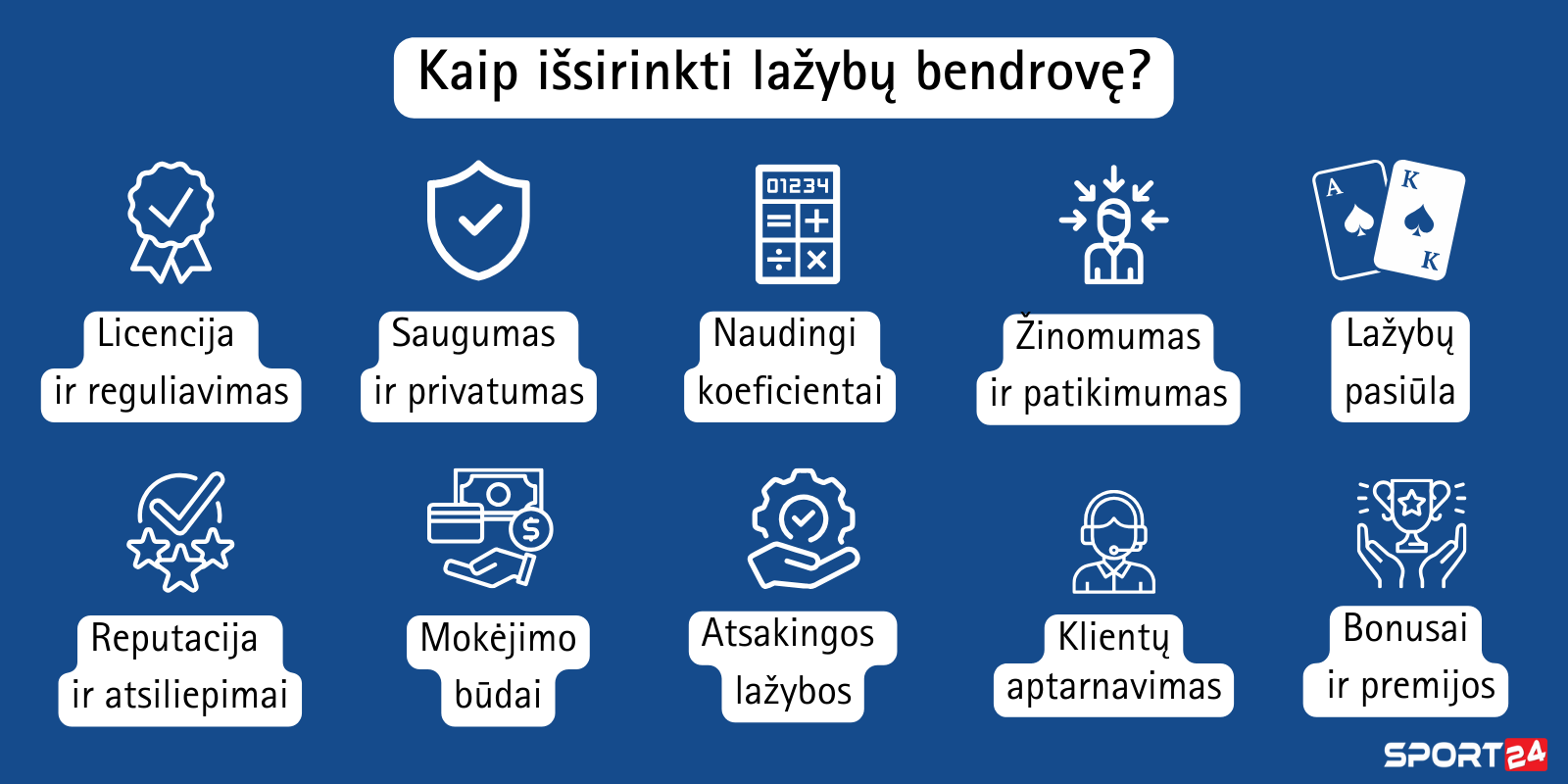 Kaip išsirinkti lažybų bendrovę?

01234

A
K
K

Licencija ir reguliavimas

Saugumas ir privatumas

Naudingi koeficientai

Žinomumas ir patikimumas

Lažybų pasiūla

Reputacija ir atsiliepimai

Mokėjimo būdai

Atsakingos lažybos

Klientų aptarnavimas

Bonusai ir premijos

SPORT24